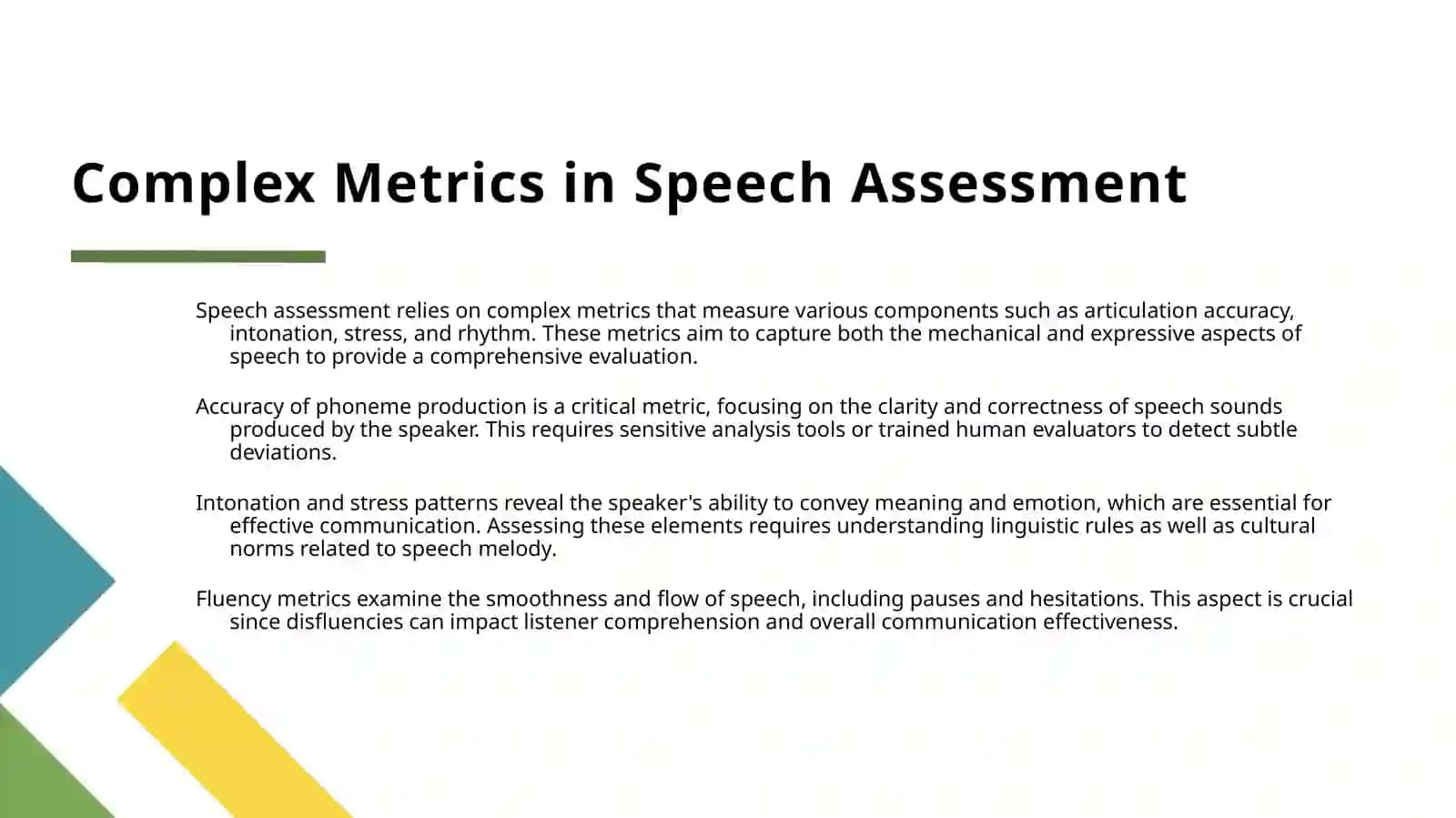 Complex Metrics in Speech Assessment

Speech assessment relies on complex metrics that measure various components such as articulation accuracy, intonation, stress, and rhythm. These metrics aim to capture both the mechanical and expressive aspects of speech to provide a comprehensive evaluation.

Accuracy of phoneme production is a critical metric, focusing on the clarity and correctness of speech sounds produced by the speaker. This requires sensitive analysis tools or trained human evaluators to detect subtle deviations.

Intonation and stress patterns reveal the speaker's ability to convey meaning and emotion, which are essential for effective communication. Assessing these elements requires understanding linguistic rules as well as cultural norms related to speech melody.

Fluency metrics examine the smoothness and flow of speech, including pauses and hesitations. This aspect is crucial since disfluencies can impact listener comprehension and overall communication effectiveness.